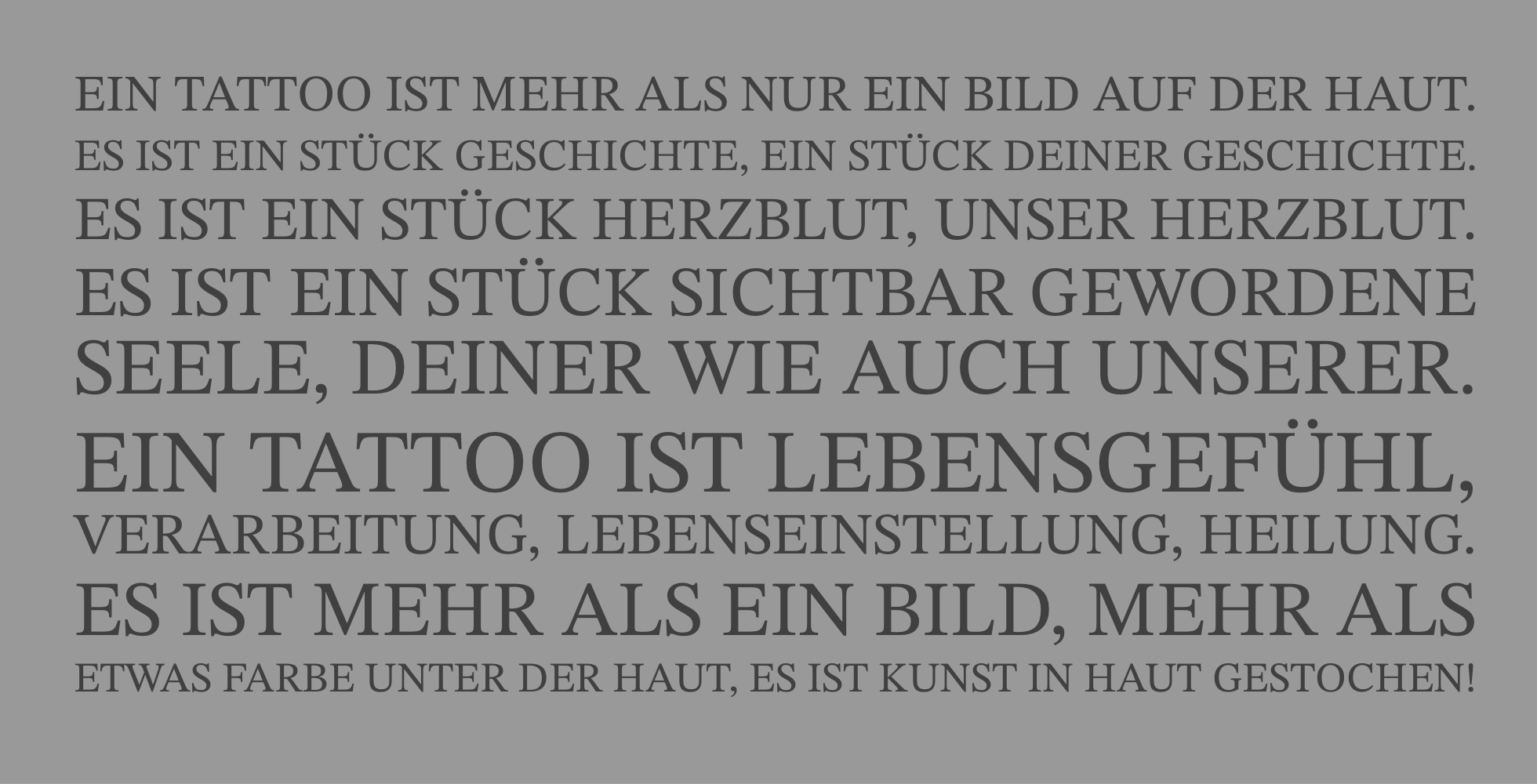 EIN TATTOO IST MEHR ALS NUR EIN BILD AUF DER HAUT. ES IST EIN STÜCK GESCHICHTE, EIN STÜCK DEINER GESCHICHTE. ES IST EIN STÜCK HERZBLUT, UNSER HERZBLUT. ES IST EIN STÜCK SICHTBAR GEWORDENE SEELE, DEINER WIE AUCH UNSERER. EIN TATTOO IST LEBENSGEFÜHL, VERARBEITUNG, LEBENSEINSTELLUNG, HEILUNG. ES IST MEHR ALS EIN BILD, MEHR ALS ETWAS FARBE UNTER DER HAUT, ES IST KUNST IN HAUT GESTOCHEN!